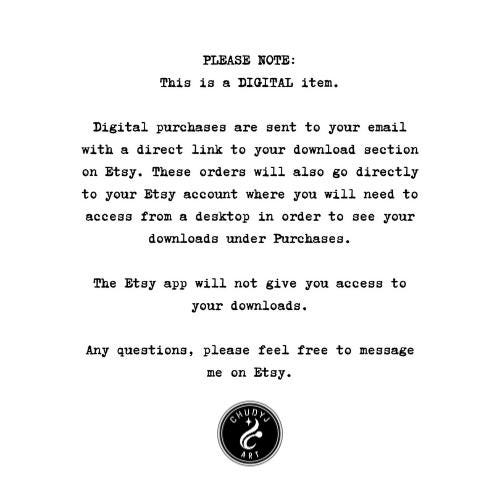 PLEASE NOTE:
This is a DIGITAL item.

Digital purchases are sent to your email with a direct link to your download section on Etsy. These orders will also go directly to your Etsy account where you will need to access from a desktop in order to see your downloads under Purchases.

The Etsy app will not give you access to your downloads.

Any questions, please feel free to message me on Etsy.

CHUDYJ
ART